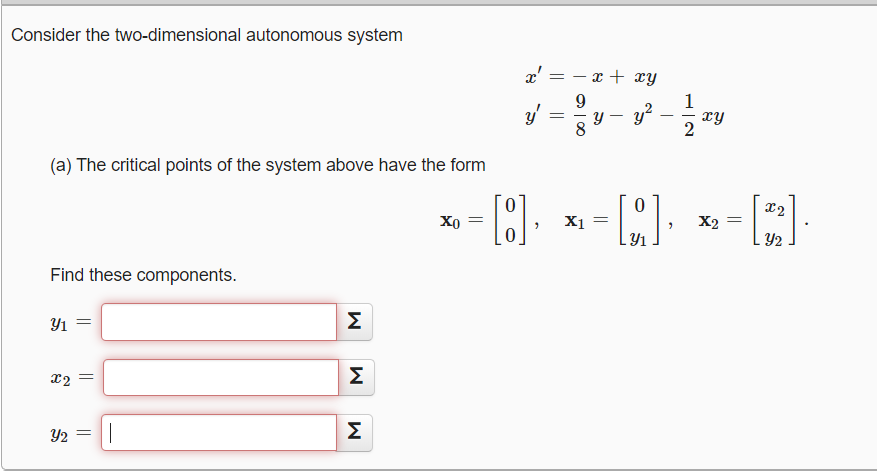 Consider the two-dimensional autonomous system

$x' = -x + xy$
$y' = \frac{9}{8}y - y^2 - \frac{1}{2}xy$

(a) The critical points of the system above have the form

$\mathbf{x}_0 = \begin{bmatrix} 0 \\ 0 \end{bmatrix}, \quad \mathbf{x}_1 = \begin{bmatrix} 0 \\ y_1 \end{bmatrix}, \quad \mathbf{x}_2 = \begin{bmatrix} x_2 \\ y_2 \end{bmatrix}.$

Find these components.

$y_1 =$ Σ

$x_2 =$ Σ

$y_2 =$ Σ